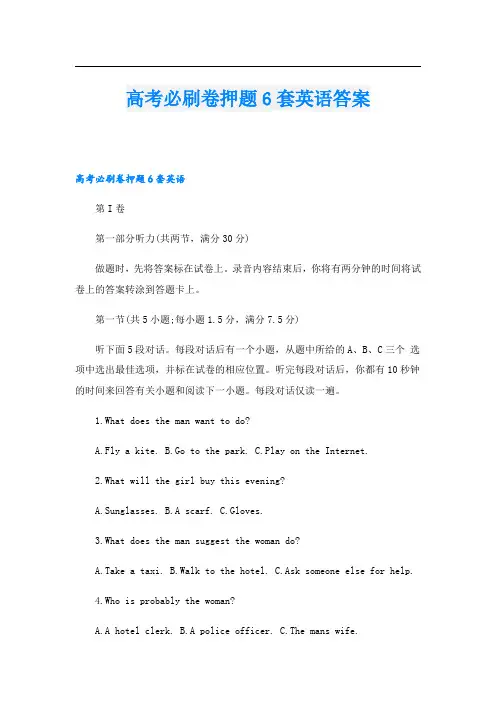 高考必刷卷押题6套英语答案

高考必刷卷押题6套英语

第I卷

第一部分听力(共两节，满分30分)

做题时，先将答案标在试卷上。录音内容结束后，你将有两分钟的时间将试卷上的答案转涂到答题卡上。

第一节(共5小题;每小题1.5分，满分7.5分)

听下面5段对话。每段对话后有一个小题，从题中所给的A、B、C三个 选项中选出最佳选项，并标在试卷的相应位置。听完每段对话后，你都有10秒钟的时间来回答有关小题和阅读下一小题。每段对话仅读一遍。

1.What does the man want to do?

A.Fly a kite. B.Go to the park. C.Play on the Internet.

2.What will the girl buy this evening?

A.Sunglasses. B.A scarf. C.Gloves.

3.What does the man suggest the woman do?

A.Take a taxi. B.Walk to the hotel. C.Ask someone else for help.

4.Who is probably the woman?

A.A hotel clerk. B.A police officer. C.The mans wife.